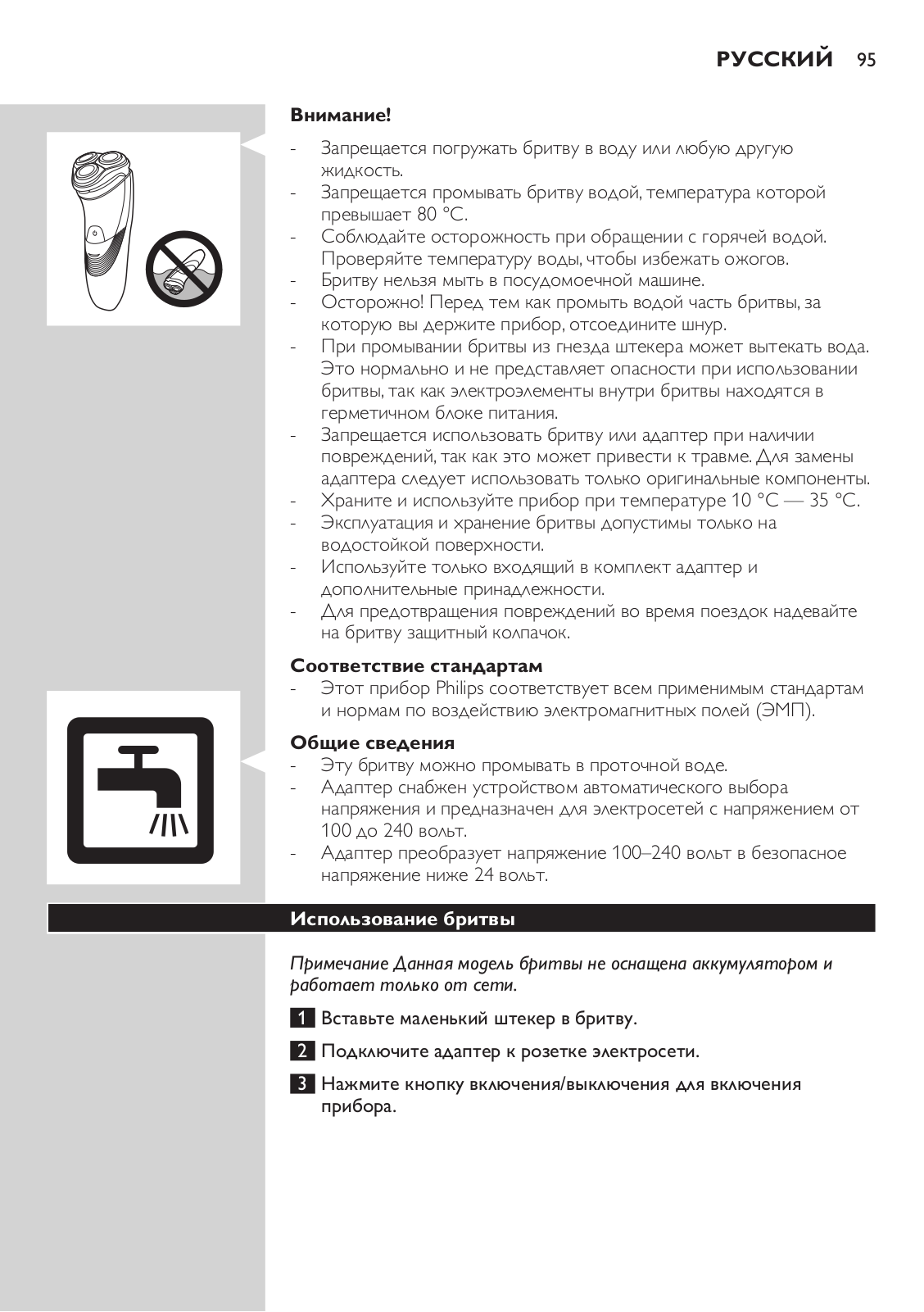 РУССКИЙ 95

Внимание!

- Запрещается погружать бритву в воду или любую другую жидкость.
- Запрещается промывать бритву водой, температура которой превышает 80 °C.
- Соблюдайте осторожность при обращении с горячей водой. Проверяйте температуру воды, чтобы избежать ожогов.
- Бритву нельзя мыть в посудомоечной машине.
- Осторожно! Перед тем как промыть водой часть бритвы, за которую вы держите прибор, отсоедините шнур.
- При промывании бритвы из гнезда штекера может вытекать вода. Это нормально и не представляет опасности при использовании бритвы, так как электроэлементы внутри бритвы находятся в герметичном блоке питания.
- Запрещается использовать бритву или адаптер при наличии повреждений, так как это может привести к травме. Для замены адаптера следует использовать только оригинальные компоненты.
- Храните и используйте прибор при температуре 10 °C — 35 °C.
- Эксплуатация и хранение бритвы допустимы только на водостойкой поверхности.
- Используйте только входящий в комплект адаптер и дополнительные принадлежности.
- Для предотвращения повреждений во время поездок надевайте на бритву защитный колпачок.

Соответствие стандартам

- Этот прибор Philips соответствует всем применимым стандартам и нормам по воздействию электромагнитных полей (ЭМП).

Общие сведения

- Эту бритву можно промывать в проточной воде.
- Адаптер снабжен устройством автоматического выбора напряжения и предназначен для электросетей с напряжением от 100 до 240 вольт.
- Адаптер преобразует напряжение 100–240 вольт в безопасное напряжение ниже 24 вольт.

Использование бритвы

Примечание Данная модель бритвы не оснащена аккумулятором и работает только от сети.

1 Вставьте маленький штекер в бритву.

2 Подключите адаптер к розетке электросети.

3 Нажмите кнопку включения/выключения для включения прибора.